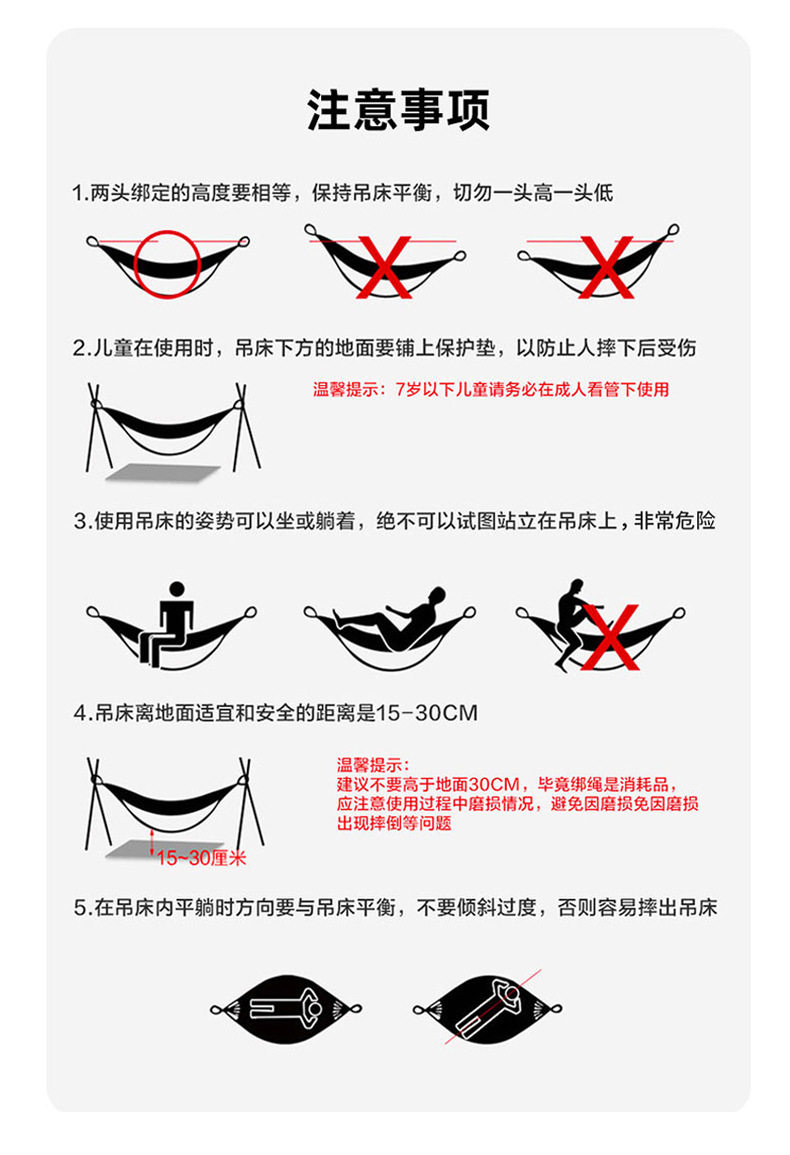 注意事项

1.两头绑定的高度要相等，保持吊床平衡，切勿一头高一头低

2.儿童在使用时，吊床下方的地面要铺上保护垫，以防止人摔下后受伤

温馨提示：7岁以下儿童请务必在成人看管下使用

3.使用吊床的姿势可以坐或躺着，绝不可以试图站立在吊床上，非常危险

4.吊床离地面适宜和安全的距离是15-30CM

温馨提示：
建议不要高于地面30CM，毕竟绑绳是消耗品，应注意使用过程中磨损情况，避免因磨损免因磨损出现摔倒等问题

15~30厘米

5.在吊床内平躺时方向要与吊床平衡，不要倾斜过度，否则容易摔出吊床